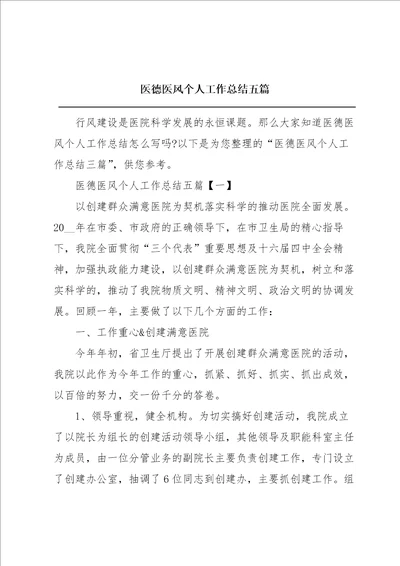 医德医风个人工作总结五篇

行风建设是医院科学发展的永恒课题。那么大家知道医德医风个人工作总结怎么写吗?以下是为您整理的“医德医风个人工作总结三篇”，供您参考。

医德医风个人工作总结五篇【一】

以创建群众满意医院为契机落实科学的推动医院全面发展。20__年在市委、市政府的正确领导下，在市卫生局的精心指导下，我院全面贯彻“三个代表”重要思想及十六届四中全会精神，加强执政能力建设，以创建群众满意医院为契机，树立和落实科学的，推动了我院物质文明、精神文明、政治文明的协调发展。回顾一年，主要做了以下几个方面的工作：

一、工作重心&创建满意医院

今年年初，省卫生厅提出了开展创建群众满意医院的活动，我院以此作为今年工作的重心，抓紧、抓好、抓实、抓出成效，以百倍的努力，交一份千分的答卷。

1、领导重视，健全机构。为切实搞好创建活动，我院成立了以院长为组长的创建活动领导小组，其他领导及职能科室主任为成员，由一位分管业务的副院长主要负责创建工作，专门设立了创建办公室，抽调了6位同志到创建办，主要抓创建工作。组